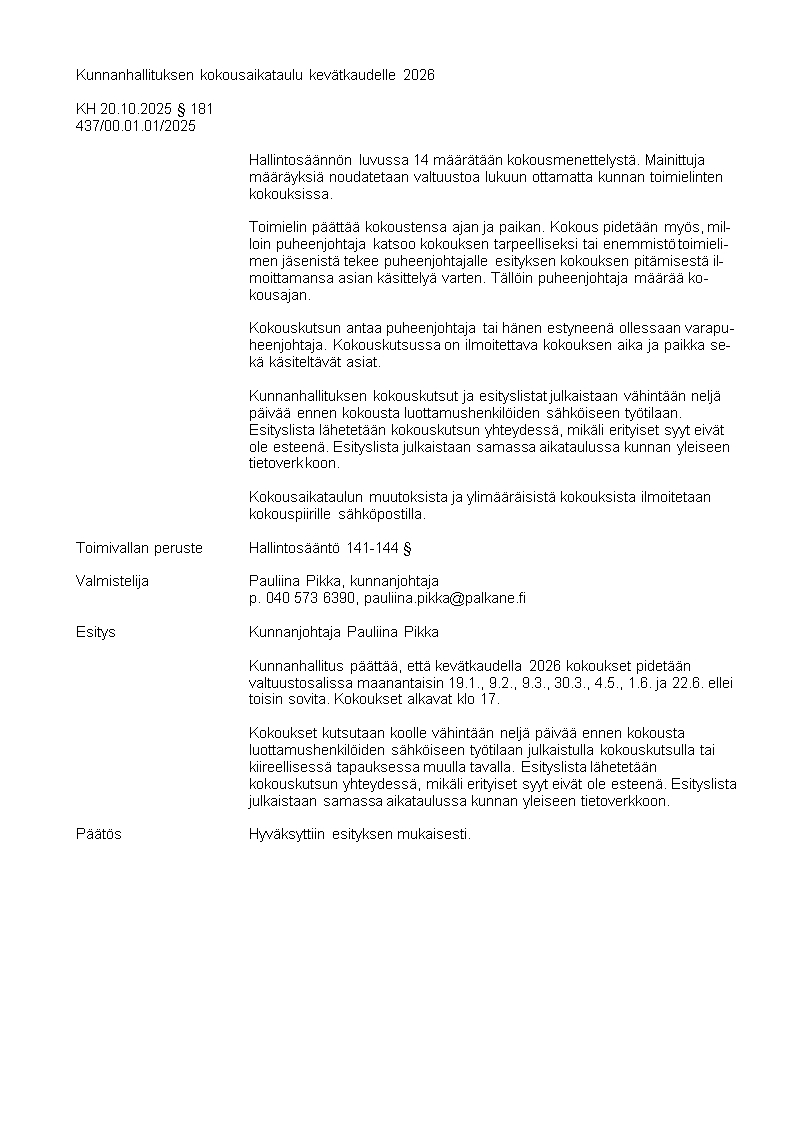 Kunnanhallituksen kokousaikataulu kevätkaudelle 2026

KH 20.10.2025 § 181
437/00.01.01/2025

Hallintosäännön luvussa 14 määrätään kokousmenettelystä. Mainittuja määräyksiä noudatetaan valtuustoa lukuun ottamatta kunnan toimielinten kokouksissa.

Toimielin päättää kokoustensa ajan ja paikan. Kokous pidetään myös, milloin puheenjohtaja katsoo kokouksen tarpeelliseksi tai enemmistö toimielimen jäsenistä tekee puheenjohtajalle esityksen kokouksen pitämisestä ilmoittamansa asian käsittelyä varten. Tällöin puheenjohtaja määrää kokousajan.

Kokouskutsun antaa puheenjohtaja tai hänen estyneenä ollessaan varapuheenjohtaja. Kokouskutsussa on ilmoitettava kokouksen aika ja paikka sekä käsiteltävät asiat.

Kunnanhallituksen kokouskutsut ja esityslistat julkaistaan vähintään neljä päivää ennen kokousta luottamushenkilöiden sähköiseen työtilaan. Esityslista lähetetään kokouskutsun yhteydessä, mikäli erityiset syyt eivät ole esteenä. Esityslista julkaistaan samassa aikataulussa kunnan yleiseen tietoverkkoon.

Kokousaikataulun muutoksista ja ylimääräisistä kokouksista ilmoitetaan kokouspiirille sähköpostilla.

Toimivallan peruste Hallintosääntö 141-144 §

Valmistelija Pauliina Pikka, kunnanjohtaja
p. 040 573 6390, pauliina.pikka@palkane.fi

Esitys Kunnanjohtaja Pauliina Pikka

Kunnanhallitus päättää, että kevätkaudella 2026 kokoukset pidetään valtuustosalissa maanantaisin 19.1., 9.2., 9.3., 30.3., 4.5., 1.6. ja 22.6. ellei toisin sovita. Kokoukset alkavat klo 17.

Kokoukset kutsutaan koolle vähintään neljä päivää ennen kokousta luottamushenkilöiden sähköiseen työtilaan julkaistulla kokouskutsulla tai kiireellisessä tapauksessa muulla tavalla. Esityslista lähetetään kokouskutsun yhteydessä, mikäli erityiset syyt eivät ole esteenä. Esityslista julkaistaan samassa aikataulussa kunnan yleiseen tietoverkkoon.

Päätös Hyväksyttiin esityksen mukaisesti.